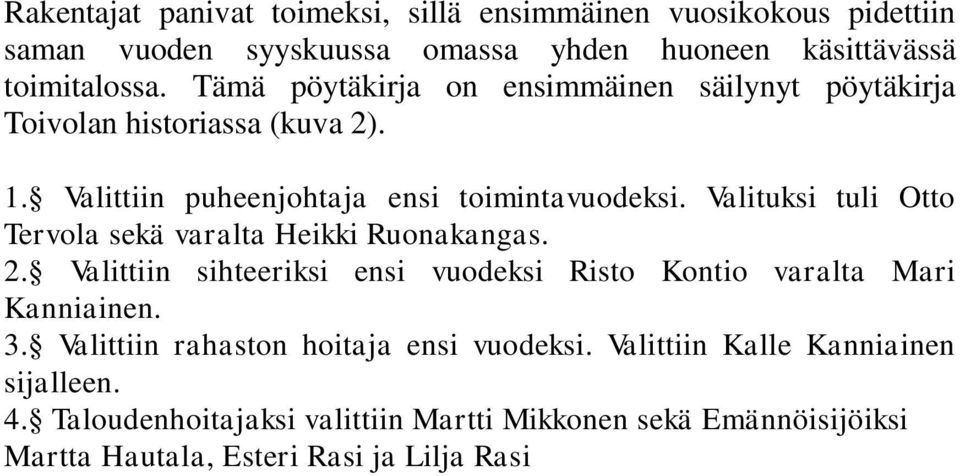 Rakentajat panivat toimeksi, sillä ensimmäinen vuosikokous pidettiin saman vuoden syyskuussa omassa yhden huoneen käsittävässä toimitalossa. Tämä pöytäkirja on ensimmäinen säilynyt pöytäkirja Toivolan historiassa (kuva 2).

1.§ Valittiin puheenjohtaja ensi toimintavuodeksi. Valituksi tuli Otto Tervola sekä varalta Heikki Ruonakangas.
2.§ Valittiin sihteeriksi ensi vuodeksi Risto Kontio varalta Mari Kanniainen.
3.§ Valittiin rahaston hoitaja ensi vuodeksi. Valittiin Kalle Kanniainen sijalleen.
4.§ Taloudenhoitajaksi valittiin Martti Mikkonen sekä Emännöisijöiksi Martta Hautala, Esteri Rasi ja Lilja Rasi